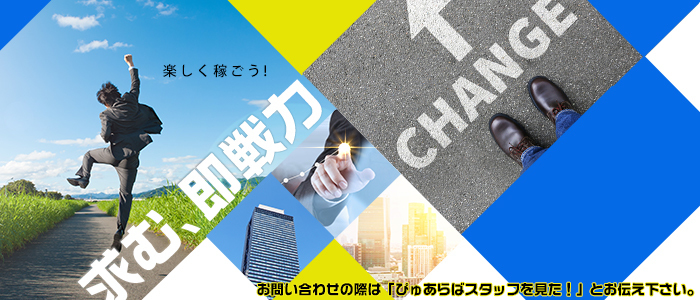 楽しく稼ごう!

求む、即戦力

CHANGE

お問い合わせの際は「ぴゅあらばスタッフを見た!」とお伝え下さい。